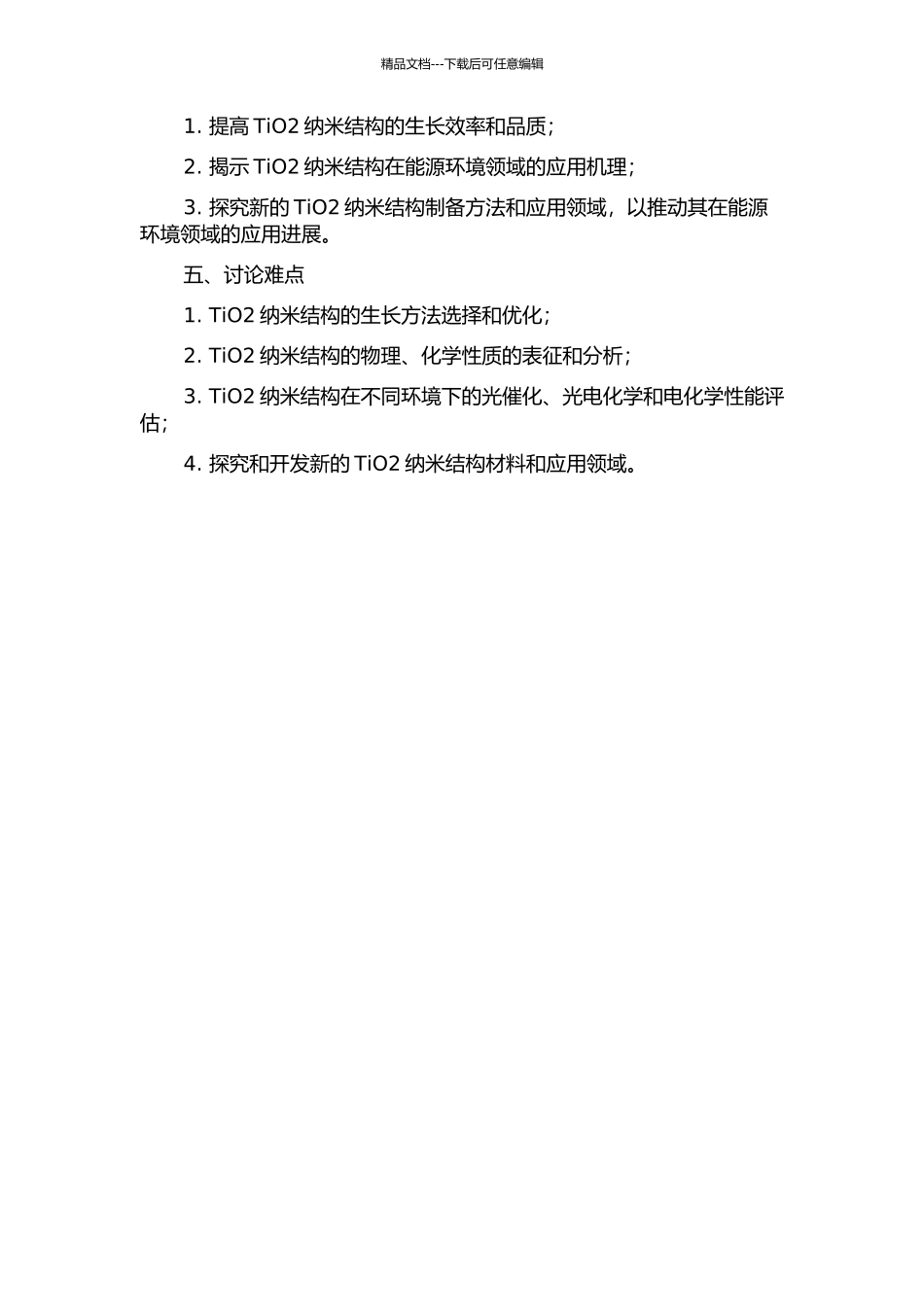 精品文档---下载后可任意编辑

1. 提高 TiO2 纳米结构的生长效率和品质；

2. 揭示 TiO2 纳米结构在能源环境领域的应用机理；

3. 探究新的 TiO2 纳米结构制备方法和应用领域，以推动其在能源环境领域的应用进展。

五、讨论难点

1. TiO2 纳米结构的生长方法选择和优化；

2. TiO2 纳米结构的物理、化学性质的表征和分析；

3. TiO2 纳米结构在不同环境下的光催化、光电化学和电化学性能评估；

4. 探究和开发新的 TiO2 纳米结构材料和应用领域。